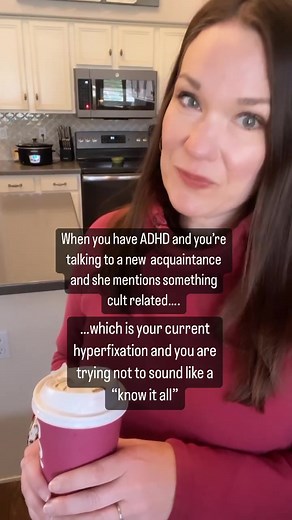 When you have ADHD and you're talking to a new acquaintance and she mentions something cult related....

...which is your current hyperfixation and you are trying not to sound like a "know it all"